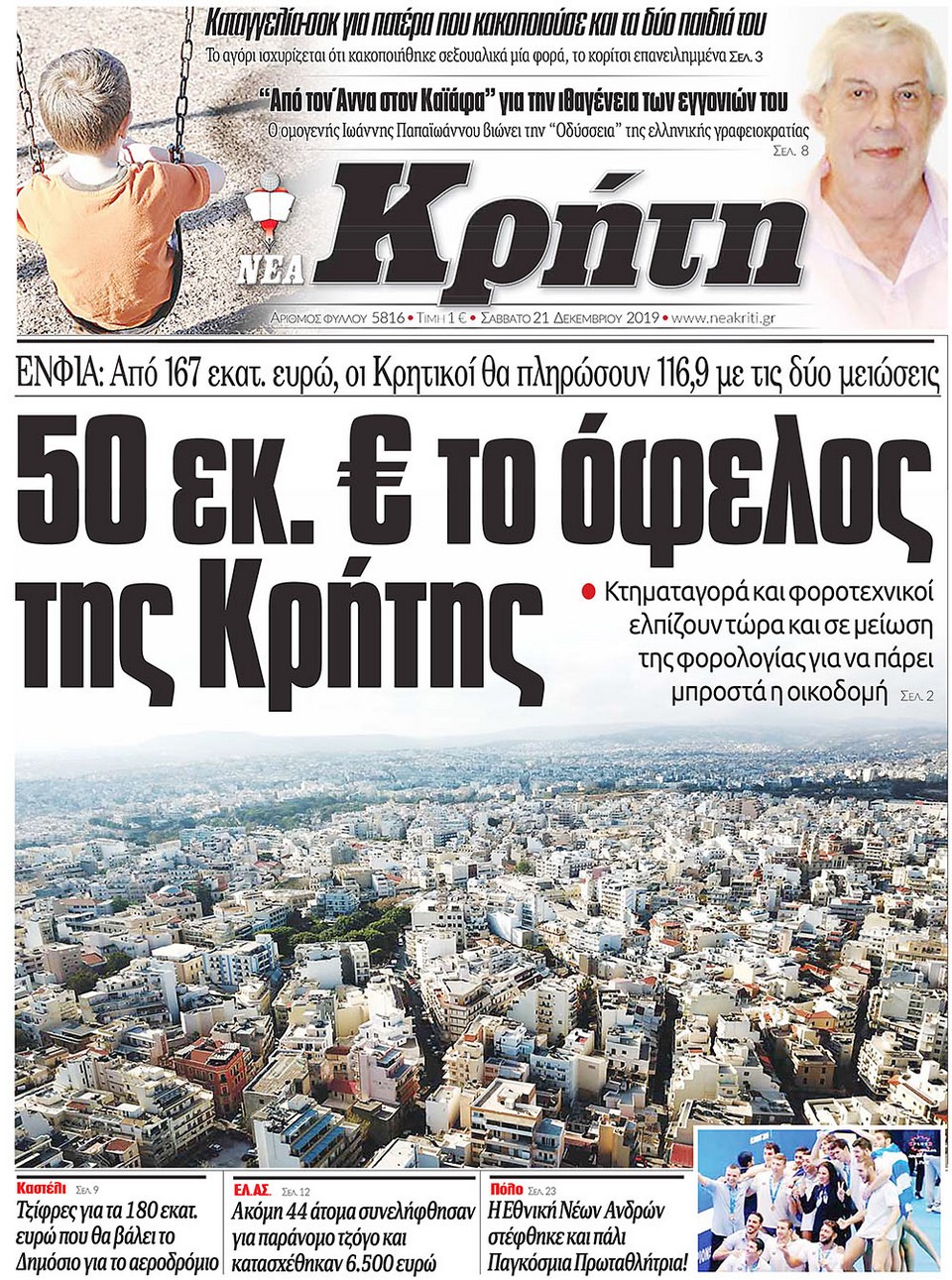 Καταγγελία-σοκ για πατέρα που κακοποιούσε και τα δύο παιδιά του

Το αγόρι ισχυρίζεται ότι κακοποιήθηκε σεξουαλικά μία φορά, το κορίτσι επανειλημμένα Σελ. 3

"Από τον Άννα στον Καϊάφα" για την ιθαγένεια των εγγονιών του

Ο ομογενής Ιωάννης Παπαϊωάννου βιώνει την "Οδύσσεια" της ελληνικής γραφειοκρατίας Σελ. 8

ΝΕΑ Κρήτη

ΑΡΙΘΜΟΣ ΦΥΛΛΟΥ 5816 • ΤΙΜΗ 1 € • ΣΑΒΒΑΤΟ 21 ΔΕΚΕΜΒΡΙΟΥ 2019 • www.neakriti.gr

ΕΝΦΙΑ: Από 167 εκατ. ευρώ, οι Κρητικοί θα πληρώσουν 116,9 με τις δύο μειώσεις

50 εκ. € το όφελος της Κρήτης

• Κτηματαγορά και φοροτεχνικοί ελπίζουν τώρα και σε μείωση της φορολογίας για να πάρει μπροστά η οικοδομή Σελ. 2

Καστέλι Σελ. 9
Τζίφρες για τα 180 εκατ. ευρώ που θα βάλει το Δημόσιο για το αεροδρόμιο

ΕΛ.ΑΣ. Σελ. 12
Ακόμη 44 άτομα συνελήφθησαν για παράνομο τζόγο και κατασχέθηκαν 6.500 ευρώ

Πόλο Σελ. 23
Η Εθνική Νέων Ανδρών στέφθηκε και πάλι Παγκόσμια Πρωταθλήτρια!